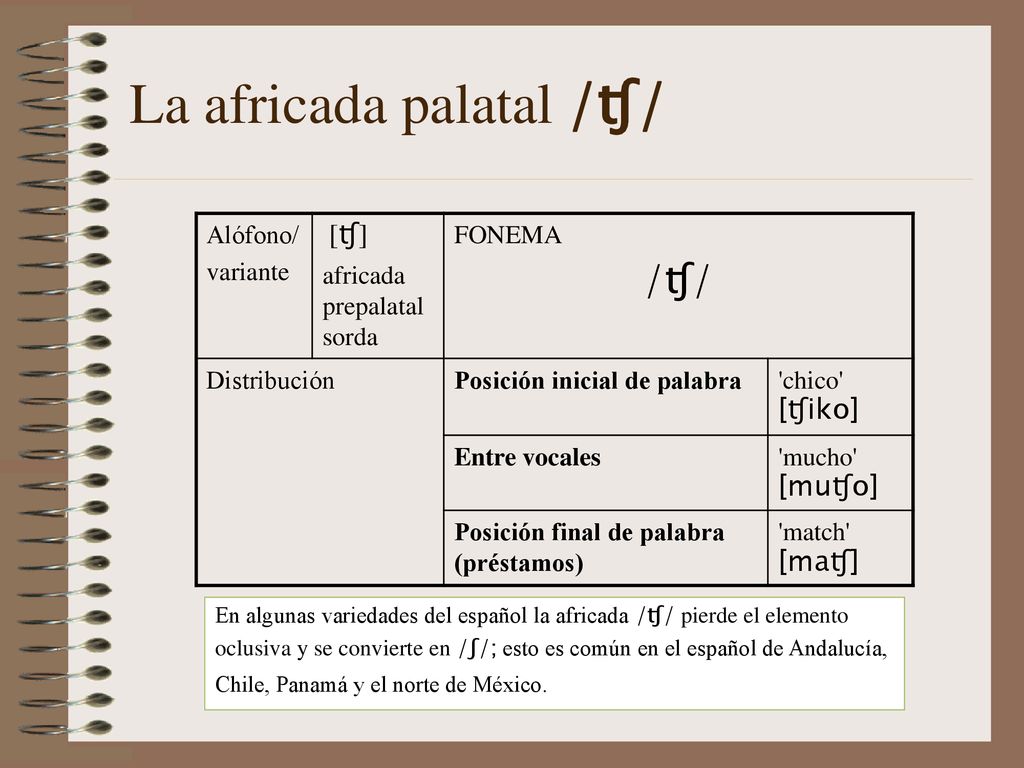 La africada palatal /ʧ/

| Alófono/ variante | [ʧ] africada prepalatal sorda | FONEMA /ʧ/ | |
|---|---|---|---|
| Distribución | | **Posición inicial de palabra** | 'chico' [ʧiko] |
| | | **Entre vocales** | 'mucho' [muʧo] |
| | | **Posición final de palabra (préstamos)** | 'match' [maʧ] |

En algunas variedades del español la africada /ʧ/ pierde el elemento oclusiva y se convierte en /ʃ/; esto es común en el español de Andalucía, Chile, Panamá y el norte de México.